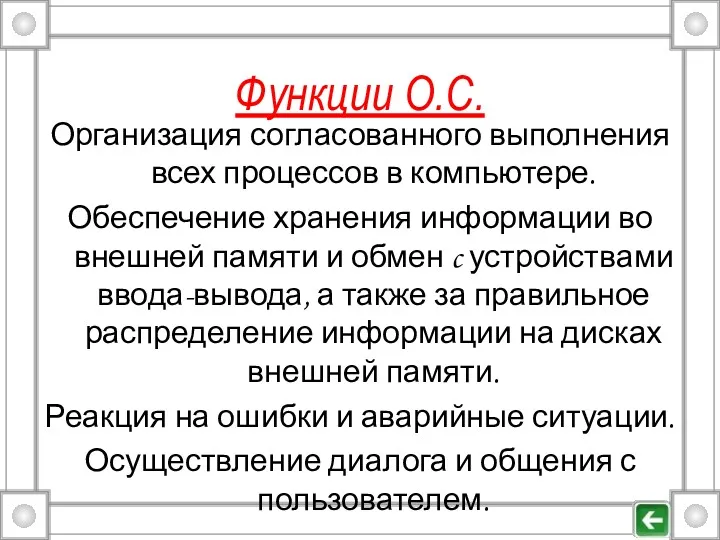 Функции О.С.

Организация согласованного выполнения всех процессов в компьютере.

Обеспечение хранения информации во внешней памяти и обмен с устройствами ввода-вывода, а также за правильное распределение информации на дисках внешней памяти.

Реакция на ошибки и аварийные ситуации.

Осуществление диалога и общения с пользователем.